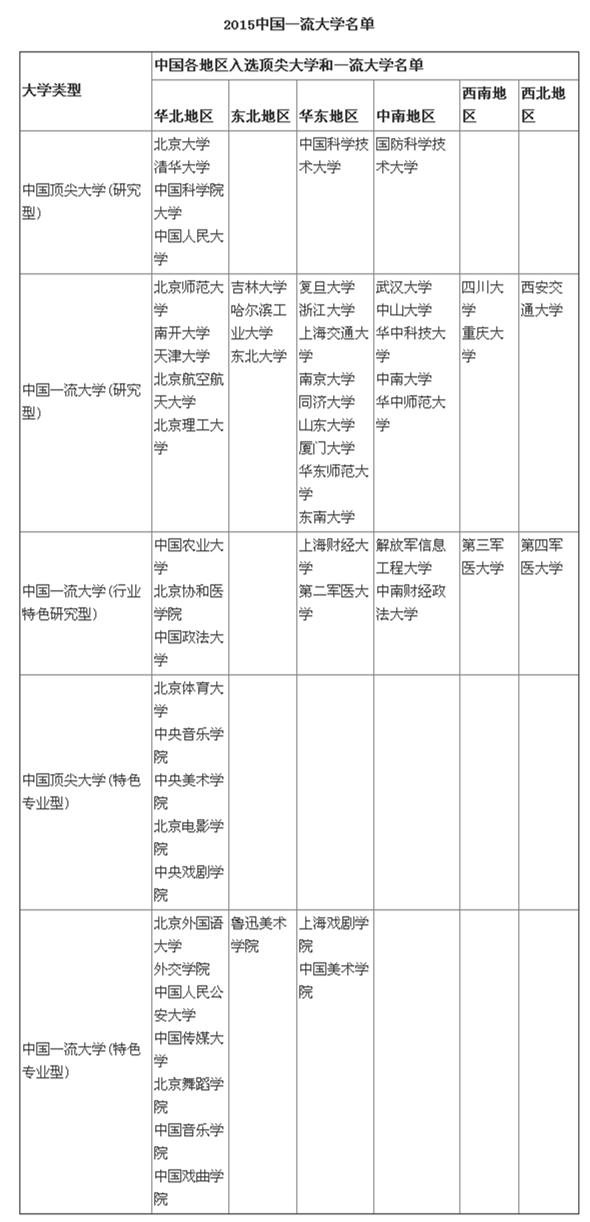 2015中国一流大学名单

| 大学类型 | 中国各地区入选顶尖大学和一流大学名单 | | | | | |
|---|---|---|---|---|---|---|
| | 华北地区 | 东北地区 | 华东地区 | 中南地区 | 西南地区 | 西北地区 |
| 中国顶尖大学(研究型) | 北京大学 清华大学 中国科学院大学 中国人民大学 | | 中国科学技术大学 | 国防科学技术大学 | | |
| 中国一流大学(研究型) | 北京师范大学 南开大学 天津大学 北京航空航天大学 北京理工大学 | 吉林大学 哈尔滨工业大学 东北大学 | 复旦大学 浙江大学 上海交通大学 南京大学 同济大学 山东大学 厦门大学 华东师范大学 东南大学 | 武汉大学 中山大学 华中科技大学 中南大学 华中师范大学 | 四川大学 重庆大学 | 西安交通大学 |
| 中国一流大学(行业特色研究型) | 中国农业大学 北京协和医学院 中国政法大学 | | 上海财经大学 第二军医大学 | 解放军信息工程大学 中南财经政法大学 | 第三军医大学 | 第四军医大学 |
| 中国顶尖大学(特色专业型) | 北京体育大学 中央音乐学院 中央美术学院 北京电影学院 中央戏剧学院 | | | | | |
| 中国一流大学(特色专业型) | 北京外国语大学 外交学院 中国人民公安大学 中国传媒大学 北京舞蹈学院 中国音乐学院 中国戏曲学院 | 鲁迅美术学院 | 上海戏剧学院 中国美术学院 | | | |